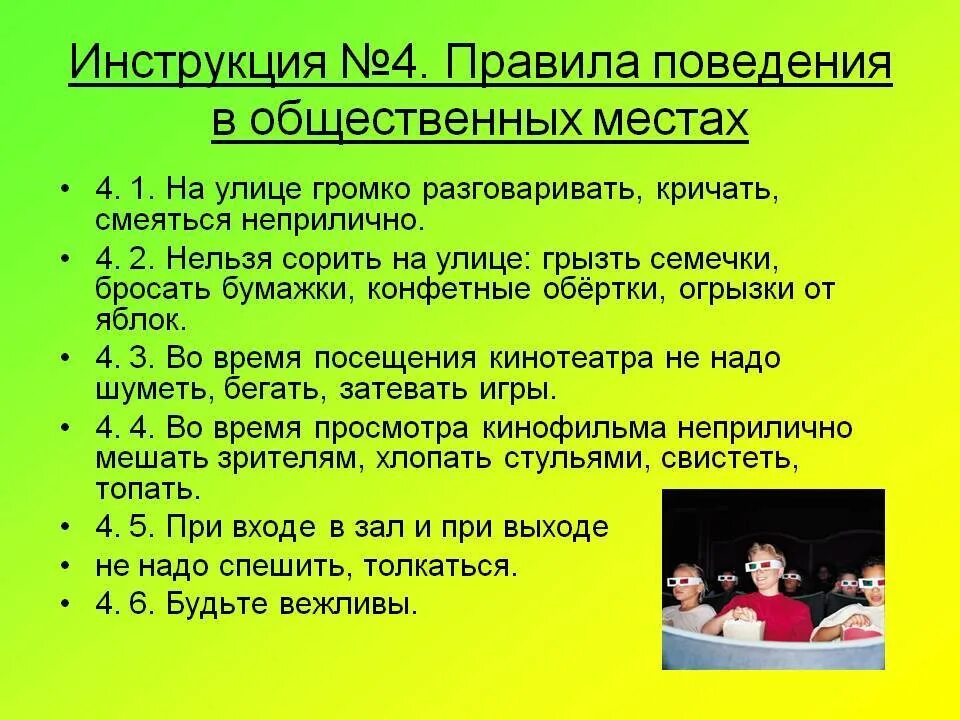 Инструкция №4. Правила поведения в общественных местах

• 4. 1. На улице громко разговаривать, кричать, смеяться неприлично.
• 4. 2. Нельзя сорить на улице: грызть семечки, бросать бумажки, конфетные обёртки, огрызки от яблок.
• 4. 3. Во время посещения кинотеатра не надо шуметь, бегать, затевать игры.
• 4. 4. Во время просмотра кинофильма неприлично мешать зрителям, хлопать стульями, свистеть, топать.
• 4. 5. При входе в зал и при выходе
• не надо спешить, толкаться.
• 4. 6. Будьте вежливы.